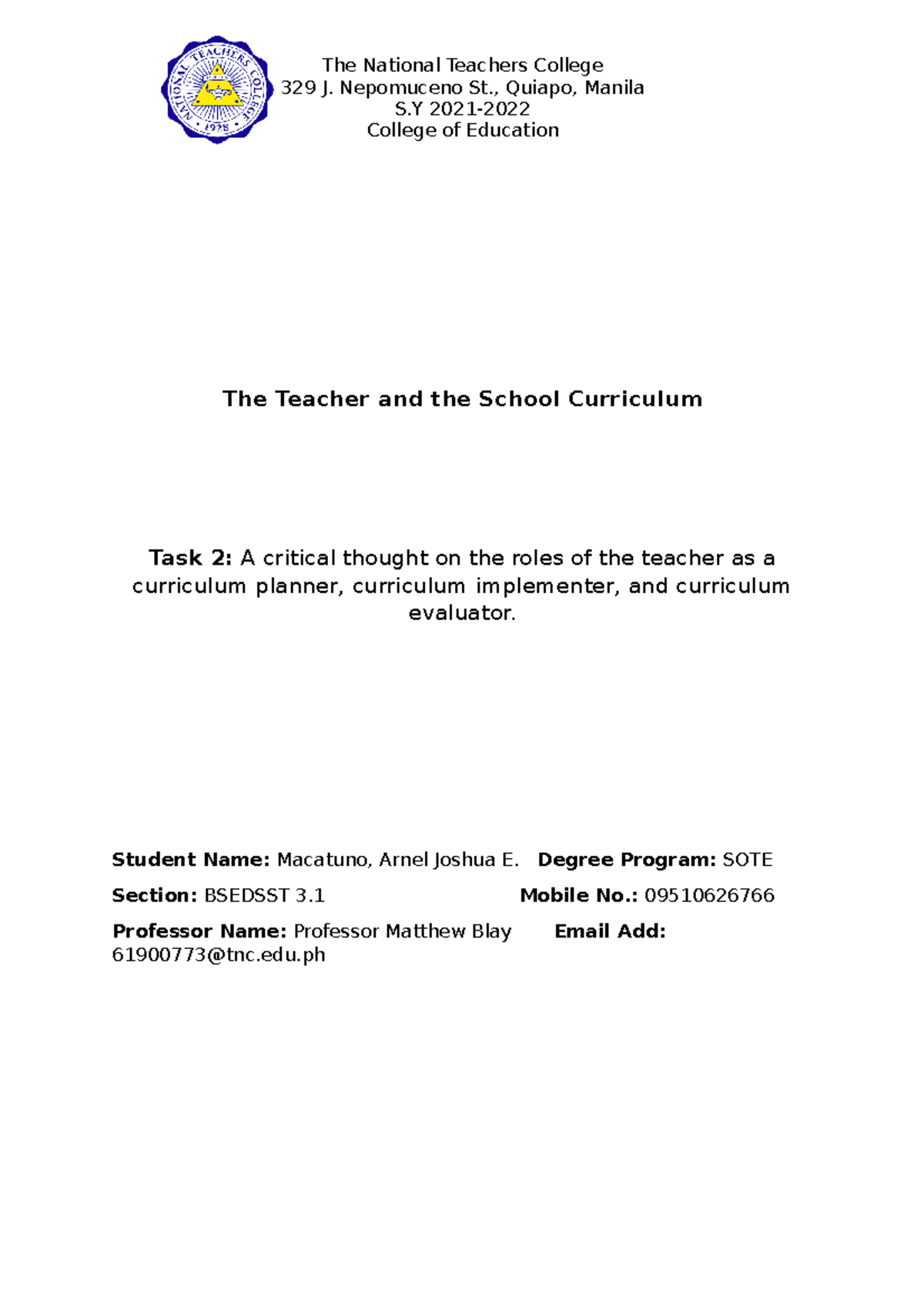 NATIONAL TEACHERS COLLEGE
1928

The National Teachers College
329 J. Nepomuceno St., Quiapo, Manila
S.Y 2021-2022
College of Education

The Teacher and the School Curriculum

Task 2: A critical thought on the roles of the teacher as a curriculum planner, curriculum implementer, and curriculum evaluator.

Student Name: Macatuno, Arnel Joshua E. Degree Program: SOTE

Section: BSEDSST 3.1 Mobile No.: 09510626766

Professor Name: Professor Matthew Blay Email Add: 61900773@tnc.edu.ph